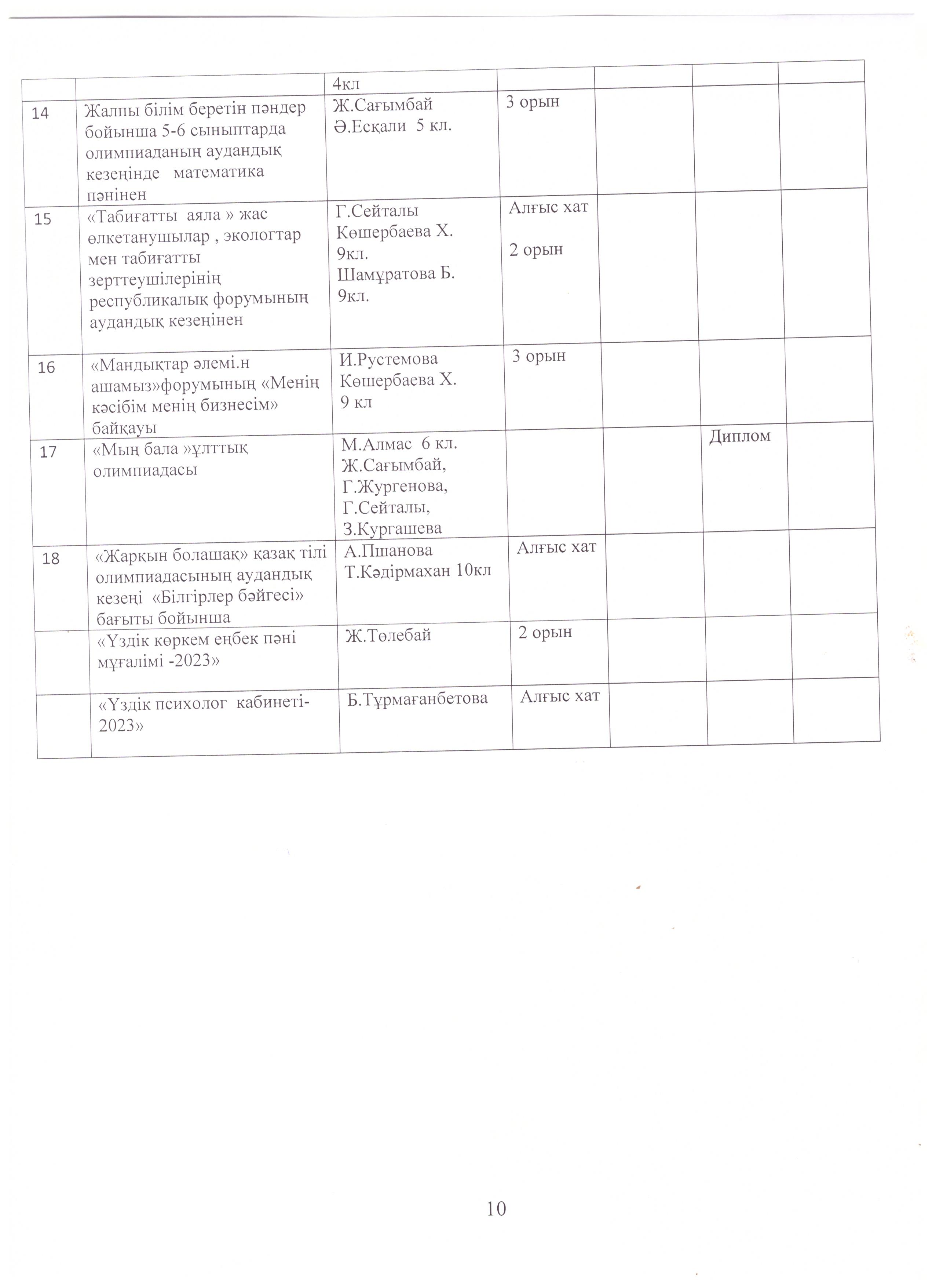 |  |  | 4кл |  |  |  |  |
|---|---|---|---|---|---|---|
| 14 | Жалпы білім беретін пәндер бойынша 5-6 сыныптарда олимпиаданың аудандық кезеңінде математика пәнінен | Ж.Сағымбай Ә.Есқали 5 кл. | 3 орын |  |  |  |
| 15 | «Табиғатты аяла » жас өлкетанушылар , экологтар мен табиғатты зерттеушілерінің республикалық форумының аудандық кезеңінен | Г.Сейталы Көшербаева Х. 9кл. Шамұратова Б. 9кл. | Алғыс хат 2 орын |  |  |  |
| 16 | «Мандықтар әлемі.н ашамыз»форумының «Менің кәсібім менің бизнесім» байқауы | И.Рустемова Көшербаева Х. 9 кл | 3 орын |  |  |  |
| 17 | «Мың бала »ұлттық олимпиадасы | М.Алмас 6 кл. Ж.Сағымбай, Г.Жургенова, Г.Сейталы, З.Кургашева |  |  | Диплом |  |
| 18 | «Жарқын болашақ» қазақ тілі олимпиадасының аудандық кезеңі «Білгірлер бәйгесі» бағыты бойынша | А.Пшанова Т.Кәдірмахан 10кл | Алғыс хат |  |  |  |
|  | «Үздік көркем еңбек пәні мұғалімі -2023» | Ж.Төлебай | 2 орын |  |  |  |
|  | «Үздік психолог кабинеті-2023» | Б.Тұрмағанбетова | Алғыс хат |  |  |  |

10